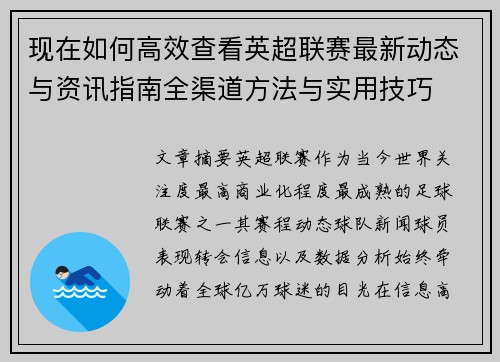 现在如何高效查看英超联赛最新动态与资讯指南全渠道方法与实用技巧

文章摘要英超联赛作为当今世界关注度最高商业化程度最成熟的足球联赛之一其赛程动态球队新闻球员表现转会信息以及数据分析始终牵动着全球亿万球迷的目光在信息高